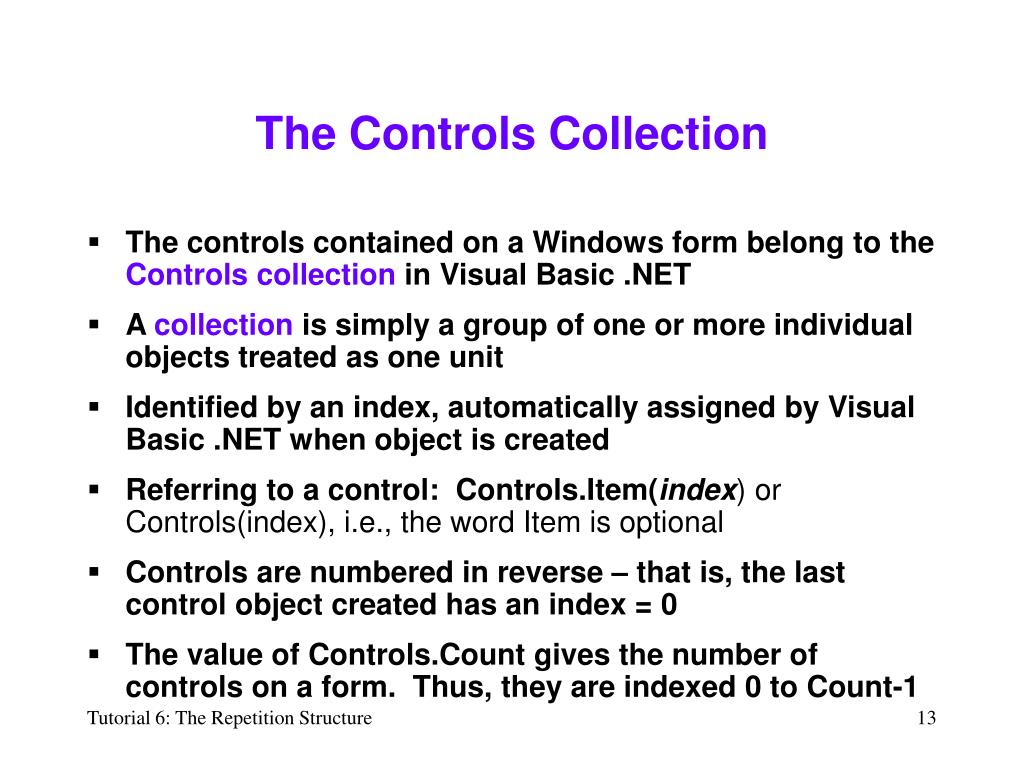 The Controls Collection

▪ The controls contained on a Windows form belong to the Controls collection in Visual Basic .NET

▪ A collection is simply a group of one or more individual objects treated as one unit

▪ Identified by an index, automatically assigned by Visual Basic .NET when object is created

▪ Referring to a control: Controls.Item(index) or Controls(index), i.e., the word Item is optional

▪ Controls are numbered in reverse – that is, the last control object created has an index = 0

▪ The value of Controls.Count gives the number of controls on a form. Thus, they are indexed 0 to Count-1

Tutorial 6: The Repetition Structure

13